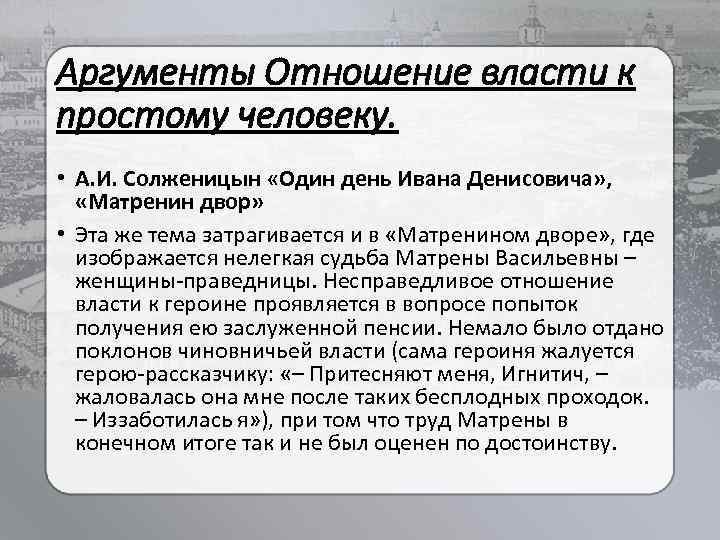 Аргументы Отношение власти к простому человеку.

• А.И. Солженицын «Один день Ивана Денисовича», «Матренин двор»

• Эта же тема затрагивается и в «Матренином дворе», где изображается нелегкая судьба Матрены Васильевны – женщины-праведницы. Несправедливое отношение власти к героине проявляется в вопросе попыток получения ею заслуженной пенсии. Немало было отдано поклонов чиновничьей власти (сама героиня жалуется герою-рассказчику: «– Притесняют меня, Игнитич, – жаловалась она мне после таких бесплодных проходок. – Иззаботилась я»), при том что труд Матрены в конечном итоге так и не был оценен по достоинству.